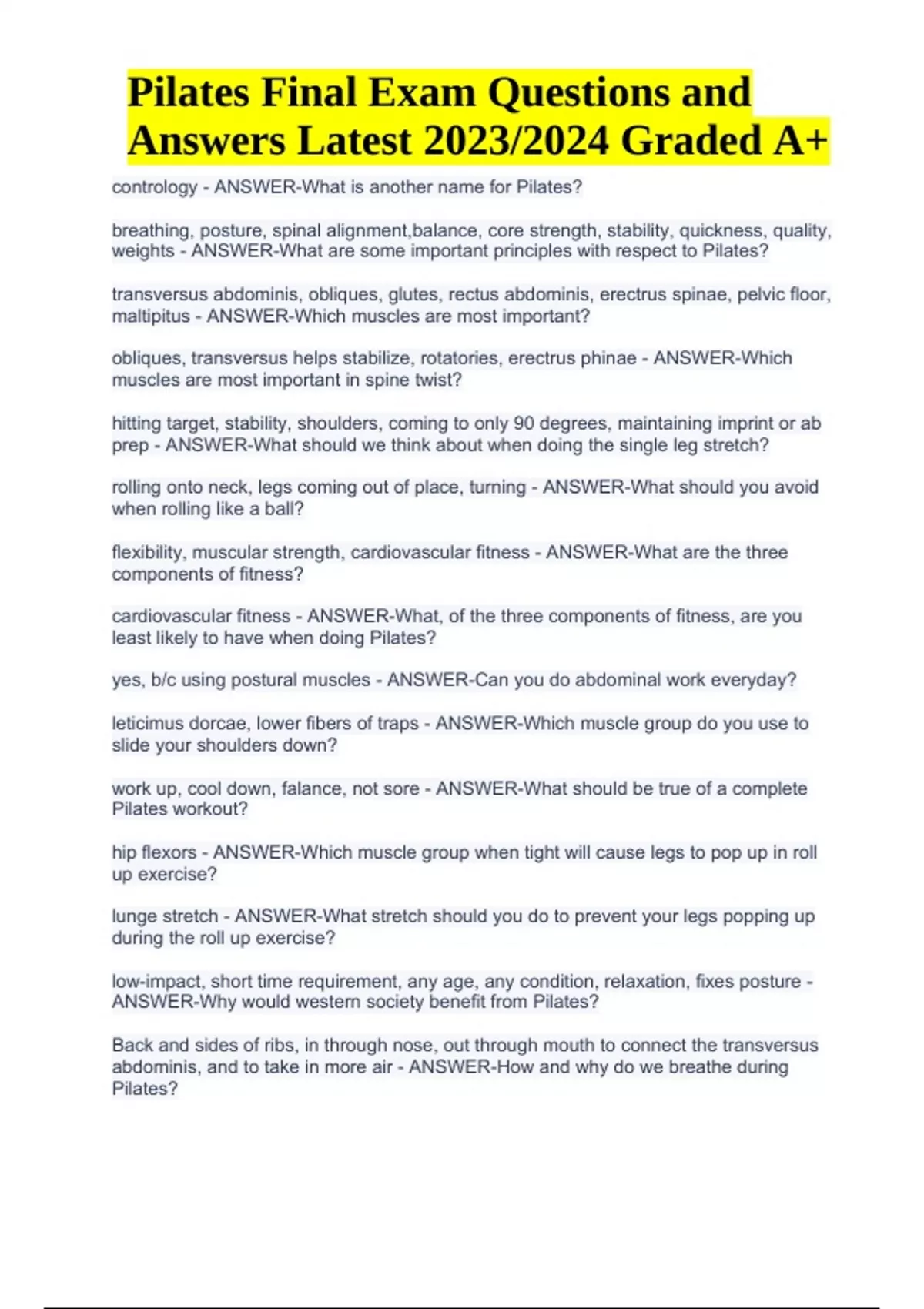 Pilates Final Exam Questions and Answers Latest 2023/2024 Graded A+

contrology - ANSWER-What is another name for Pilates?

breathing, posture, spinal alignment,balance, core strength, stability, quickness, quality, weights - ANSWER-What are some important principles with respect to Pilates?

transversus abdominis, obliques, glutes, rectus abdominis, erectrus spinae, pelvic floor, maltipitus - ANSWER-Which muscles are most important?

obliques, transversus helps stabilize, rotatories, erectrus phinae - ANSWER-Which muscles are most important in spine twist?

hitting target, stability, shoulders, coming to only 90 degrees, maintaining imprint or ab prep - ANSWER-What should we think about when doing the single leg stretch?

rolling onto neck, legs coming out of place, turning - ANSWER-What should you avoid when rolling like a ball?

flexibility, muscular strength, cardiovascular fitness - ANSWER-What are the three components of fitness?

cardiovascular fitness - ANSWER-What, of the three components of fitness, are you least likely to have when doing Pilates?

yes, b/c using postural muscles - ANSWER-Can you do abdominal work everyday?

leticimus dorcae, lower fibers of traps - ANSWER-Which muscle group do you use to slide your shoulders down?

work up, cool down, falance, not sore - ANSWER-What should be true of a complete Pilates workout?

hip flexors - ANSWER-Which muscle group when tight will cause legs to pop up in roll up exercise?

lunge stretch - ANSWER-What stretch should you do to prevent your legs popping up during the roll up exercise?

low-impact, short time requirement, any age, any condition, relaxation, fixes posture - ANSWER-Why would western society benefit from Pilates?

Back and sides of ribs, in through nose, out through mouth to connect the transversus abdominis, and to take in more air - ANSWER-How and why do we breathe during Pilates?